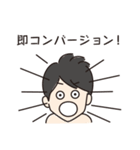 即コンバージョン！